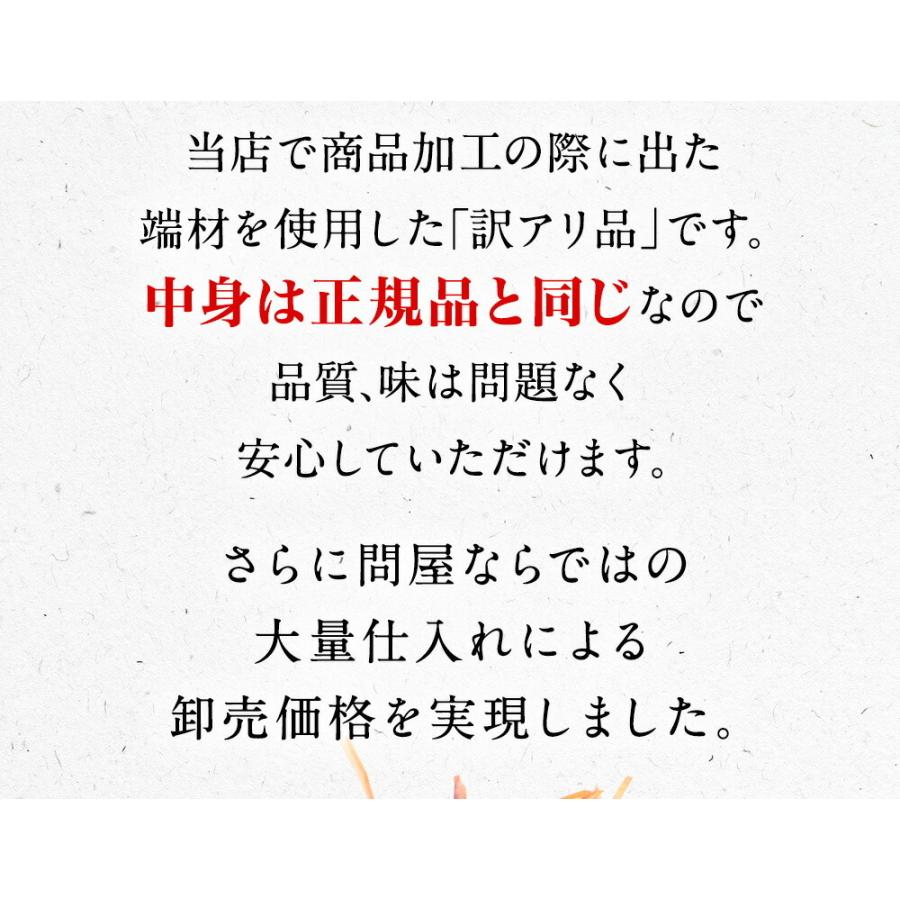 当店で商品加工の際に出た
端材を使用した「訳アリ品」です。
中身は正規品と同じなので
品質、味は問題なく
安心していただけます。

さらに問屋ならではの
大量仕入れによる
卸売価格を実現しました。